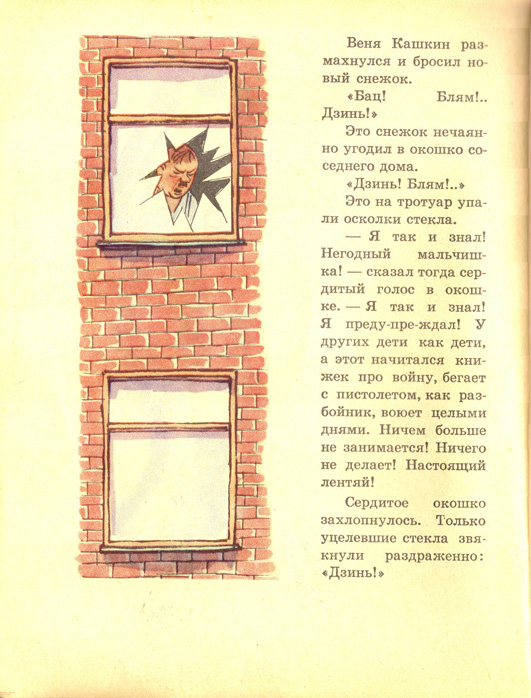 Веня Кашкин размахнулся и бросил новый снежок.

«Бац! Блям!.. Дзинь!»

Это снежок нечаянно угодил в окошко соседнего дома.

«Дзинь! Блям!..»

Это на тротуар упали осколки стекла.

— Я так и знал! Негодный мальчишка! — сказал тогда сердитый голос в окошке. — Я так и знал! Я преду-пре-ждал! У других дети как дети, а этот начитался книжек про войну, бегает с пистолетом, как разбойник, воюет целыми днями. Ничем больше не занимается! Ничего не делает! Настоящий лентяй!

Сердитое окошко захлопнулось. Только уцелевшие стекла звякнули раздраженно: «Дзинь!»